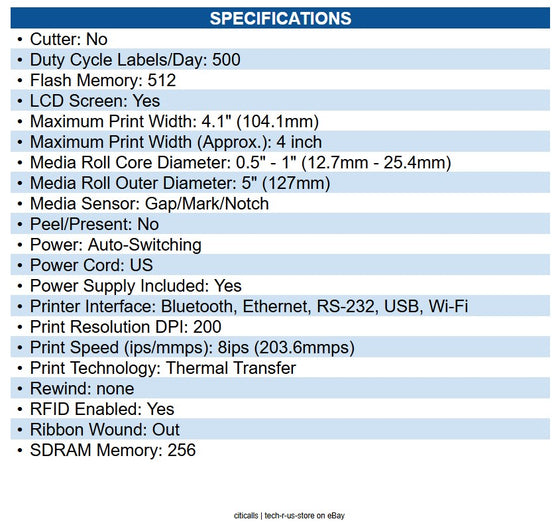 SPECIFICATIONS

• Cutter: No
• Duty Cycle Labels/Day: 500
• Flash Memory: 512
• LCD Screen: Yes
• Maximum Print Width: 4.1" (104.1mm)
• Maximum Print Width (Approx.): 4 inch
• Media Roll Core Diameter: 0.5" - 1" (12.7mm - 25.4mm)
• Media Roll Outer Diameter: 5" (127mm)
• Media Sensor: Gap/Mark/Notch
• Peel/Present: No
• Power: Auto-Switching
• Power Cord: US
• Power Supply Included: Yes
• Printer Interface: Bluetooth, Ethernet, RS-232, USB, Wi-Fi
• Print Resolution DPI: 200
• Print Speed (ips/mmps): 8ips (203.6mmps)
• Print Technology: Thermal Transfer
• Rewind: none
• RFID Enabled: Yes
• Ribbon Wound: Out
• SDRAM Memory: 256

citicalls | tech-r-us-store on eBay